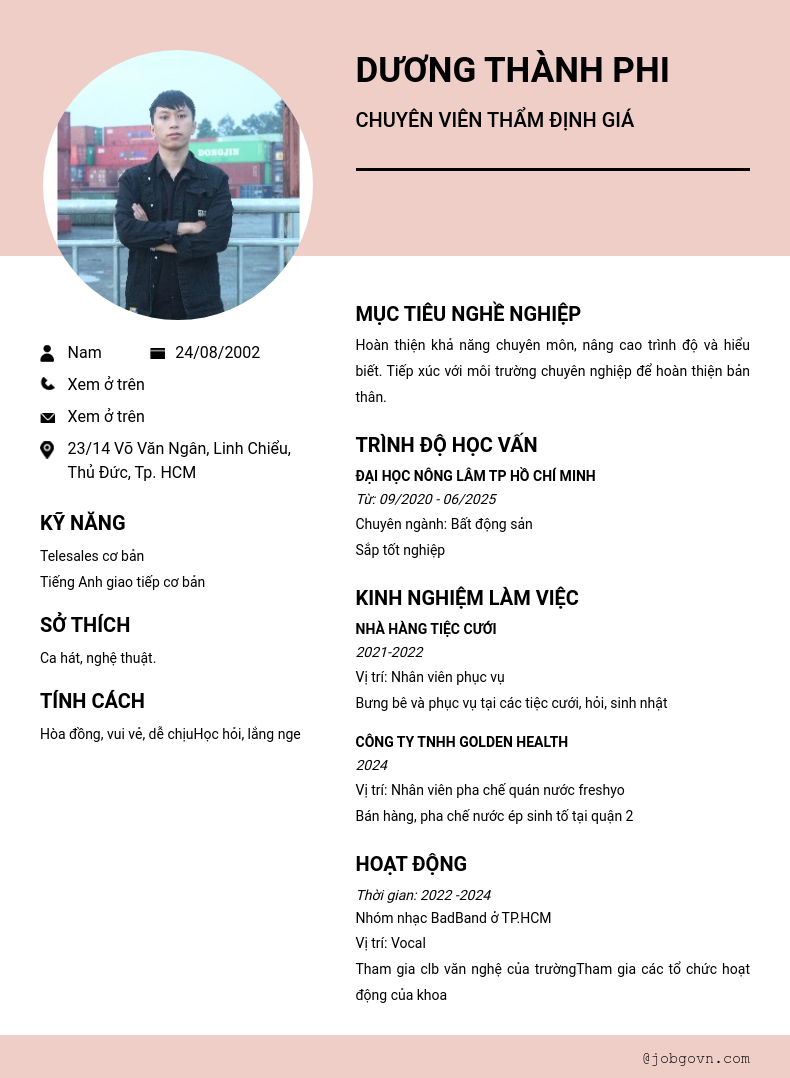 DƯƠNG THÀNH PHI

CHUYÊN VIÊN THẨM ĐỊNH GIÁ

DONGJIN

Nam

24/08/2002

Xem ở trên

Xem ở trên

23/14 Võ Văn Ngân, Linh Chiểu, Thủ Đức, Tp. HCM

KỸ NĂNG

Telesales cơ bản

Tiếng Anh giao tiếp cơ bản

SỞ THÍCH

Ca hát, nghệ thuật.

TÍNH CÁCH

Hòa đồng, vui vẻ, dễ chịuHọc hỏi, lắng nge

MỤC TIÊU NGHỀ NGHIỆP

Hoàn thiện khả năng chuyên môn, nâng cao trình độ và hiểu biết. Tiếp xúc với môi trường chuyên nghiệp để hoàn thiện bản thân.

TRÌNH ĐỘ HỌC VẤN

ĐẠI HỌC NÔNG LÂM TP HỒ CHÍ MINH

Từ: 09/2020 - 06/2025

Chuyên ngành: Bất động sản

Sắp tốt nghiệp

KINH NGHIỆM LÀM VIỆC

NHÀ HÀNG TIỆC CƯỚI

2021-2022

Vị trí: Nhân viên phục vụ

Bưng bê và phục vụ tại các tiệc cưới, hỏi, sinh nhật

CÔNG TY TNHH GOLDEN HEALTH

2024

Vị trí: Nhân viên pha chế quán nước freshyo

Bán hàng, pha chế nước ép sinh tố tại quận 2

HOẠT ĐỘNG

Thời gian: 2022 -2024

Nhóm nhạc BadBand ở TP.HCM

Vị trí: Vocal

Tham gia clb văn nghệ của trườngTham gia các tổ chức hoạt động của khoa

@jobgovn.com